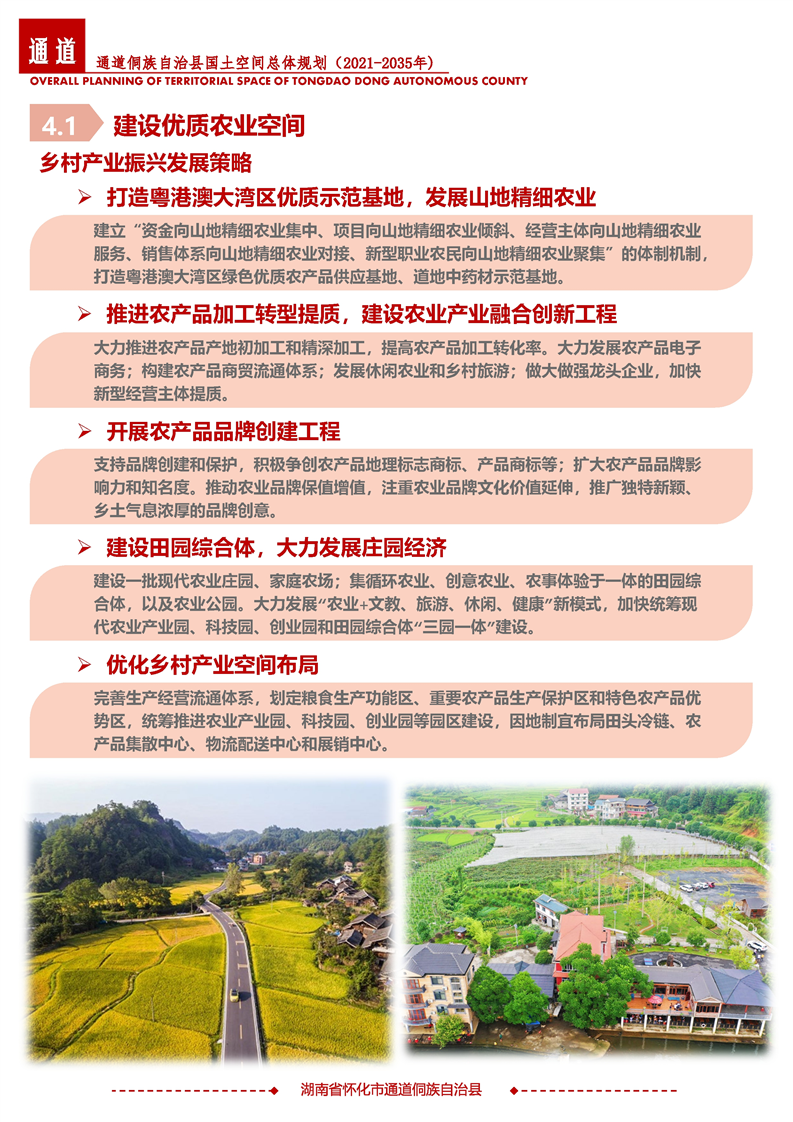 通道

通道侗族自治县国土空间总体规划（2021-2035年）
OVERALL PLANNING OF TERRITORIAL SPACE OF TONGDAO DONG AUTONOMOUS COUNTY

4.1 建设优质农业空间

乡村产业振兴发展策略

➢ 打造粤港澳大湾区优质示范基地，发展山地精细农业

建立“资金向山地精细农业集中、项目向山地精细农业倾斜、经营主体向山地精细农业服务、销售体系向山地精细农业对接、新型职业农民向山地精细农业聚集”的体制机制，打造粤港澳大湾区绿色优质农产品供应基地、道地中药材示范基地。

➢ 推进农产品加工转型提质，建设农业产业融合创新工程

大力推进农产品产地初加工和精深加工，提高农产品加工转化率。大力发展农产品电子商务；构建农产品商贸流通体系；发展休闲农业和乡村旅游；做大做强龙头企业，加快新型经营主体提质。

➢ 开展农产品品牌创建工程

支持品牌创建和保护，积极争创农产品地理标志商标、产品商标等；扩大农产品品牌影响力和知名度。推动农业品牌保值增值，注重农业品牌文化价值延伸，推广独特新颖、乡土气息浓厚的品牌创意。

➢ 建设田园综合体，大力发展庄园经济

建设一批现代农业庄园、家庭农场；集循环农业、创意农业、农事体验于一体的田园综合体，以及农业公园。大力发展“农业+文教、旅游、休闲、健康”新模式，加快统筹现代农业产业园、科技园、创业园和田园综合体“三园一体”建设。

➢ 优化乡村产业空间布局

完善生产经营流通体系，划定粮食生产功能区、重要农产品生产保护区和特色农产品优势区，统筹推进农业产业园、科技园、创业园等园区建设，因地制宜布局田头冷链、农产品集散中心、物流配送中心和展销中心。

湖南省怀化市通道侗族自治县